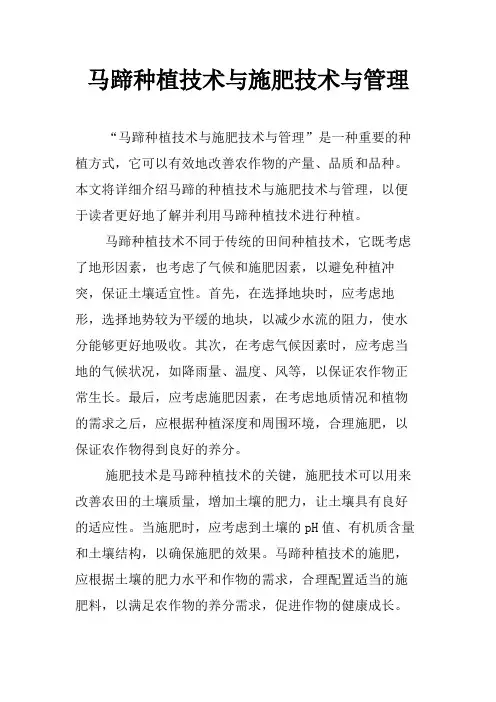 马蹄种植技术与施肥技术与管理

“马蹄种植技术与施肥技术与管理”是一种重要的种植方式，它可以有效地改善农作物的产量、品质和品种。本文将详细介绍马蹄的种植技术与施肥技术与管理，以便于读者更好地了解并利用马蹄种植技术进行种植。

马蹄种植技术不同于传统的田间种植技术，它既考虑了地形因素，也考虑了气候和施肥因素，以避免种植冲突，保证土壤适宜性。首先，在选择地块时，应考虑地形，选择地势较为平缓的地块，以减少水流的阻力，使水分能够更好地吸收。其次，在考虑气候因素时，应考虑当地的气候状况，如降雨量、温度、风等，以保证农作物正常生长。最后，应考虑施肥因素，在考虑地质情况和植物的需求之后，应根据种植深度和周围环境，合理施肥，以保证农作物得到良好的养分。

施肥技术是马蹄种植技术的关键，施肥技术可以用来改善农田的土壤质量，增加土壤的肥力，让土壤具有良好的适应性。当施肥时，应考虑到土壤的pH值、有机质含量和土壤结构，以确保施肥的效果。马蹄种植技术的施肥，应根据土壤的肥力水平和作物的需求，合理配置适当的施肥料，以满足农作物的养分需求，促进作物的健康成长。